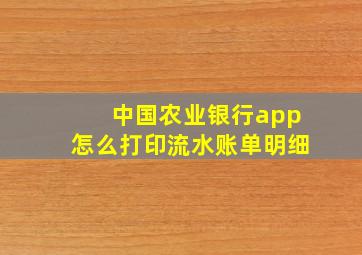 中国农业银行app
怎么打印流水账单明细